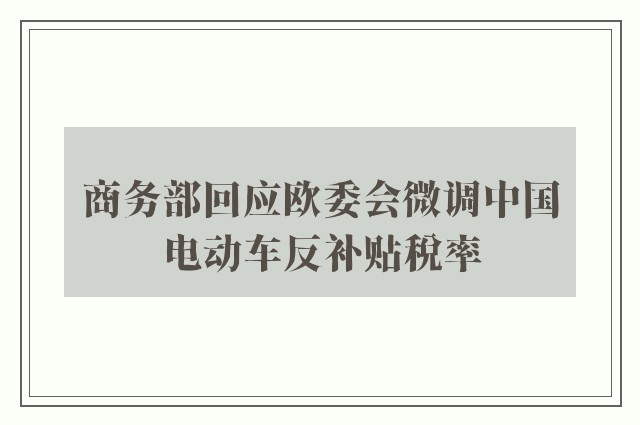 商务部回应欧委会微调中国电动车反补贴税率